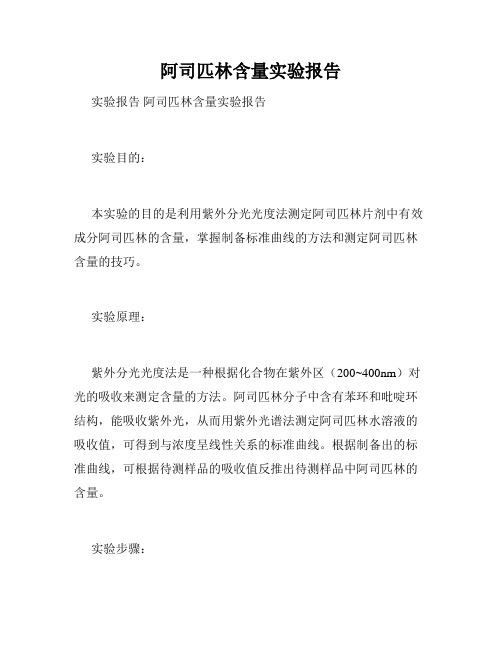 阿司匹林含量实验报告

实验报告 阿司匹林含量实验报告

实验目的：

本实验的目的是利用紫外分光光度法测定阿司匹林片剂中有效成分阿司匹林的含量，掌握制备标准曲线的方法和测定阿司匹林含量的技巧。

实验原理：

紫外分光光度法是一种根据化合物在紫外区（200~400nm）对光的吸收来测定含量的方法。阿司匹林分子中含有苯环和吡啶环结构，能吸收紫外光，从而用紫外光谱法测定阿司匹林水溶液的吸收值，可得到与浓度呈线性关系的标准曲线。根据制备出的标准曲线，可根据待测样品的吸收值反推出待测样品中阿司匹林的含量。

实验步骤：